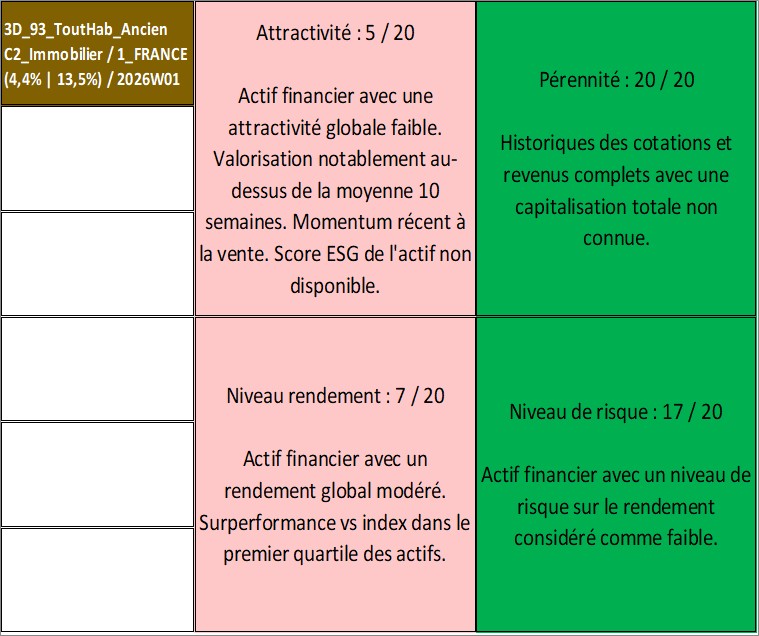 3D_93_ToutHab_Ancien
C2_Immobilier / 1_FRANCE
(4,4% | 13,5%) / 2026W01

Attractivité : 5 / 20

Actif financier avec une attractivité globale faible. Valorisation notablement au-dessus de la moyenne 10 semaines. Momentum récent à la vente. Score ESG de l'actif non disponible.

Pérennité : 20 / 20

Historiques des cotations et revenus complets avec une capitalisation totale non connue.

Niveau rendement : 7 / 20

Actif financier avec un rendement global modéré. Surperformance vs index dans le premier quartile des actifs.

Niveau de risque : 17 / 20

Actif financier avec un niveau de risque sur le rendement considéré comme faible.